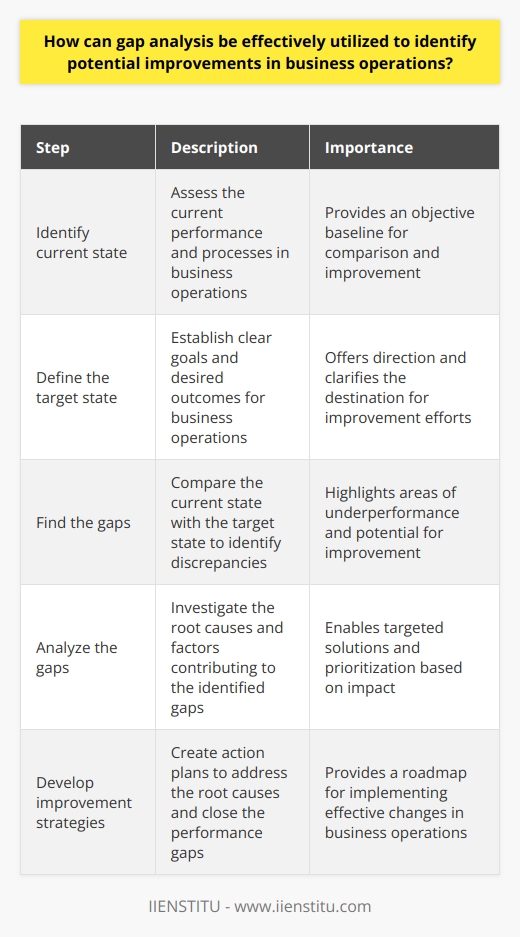 How can gap analysis be effectively utilized to identify potential improvements in business operations?

| Step | Description | Importance |
|---|---|---|
| Identify current state | Assess the current performance and processes in business operations | Provides an objective baseline for comparison and improvement |
| Define the target state | Establish clear goals and desired outcomes for business operations | Offers direction and clarifies the destination for improvement efforts |
| Find the gaps | Compare the current state with the target state to identify discrepancies | Highlights areas of underperformance and potential for improvement |
| Analyze the gaps | Investigate the root causes and factors contributing to the identified gaps | Enables targeted solutions and prioritization based on impact |
| Develop improvement strategies | Create action plans to address the root causes and close the performance gaps | Provides a roadmap for implementing effective changes in business operations |

IIENSTITU - www.iienstitu.com